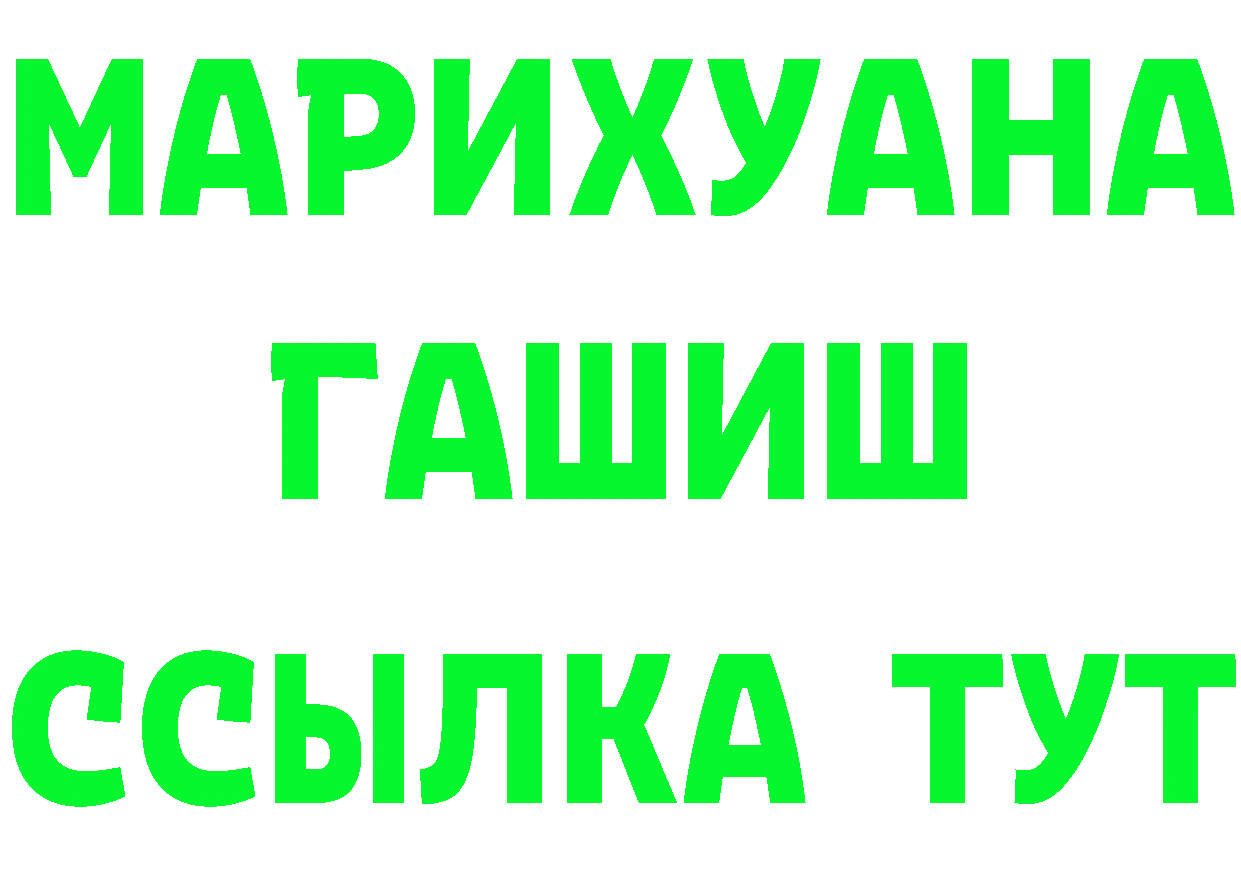 МАРИХУАНА
ГАШИШ
ССЫЛКА ТУТ